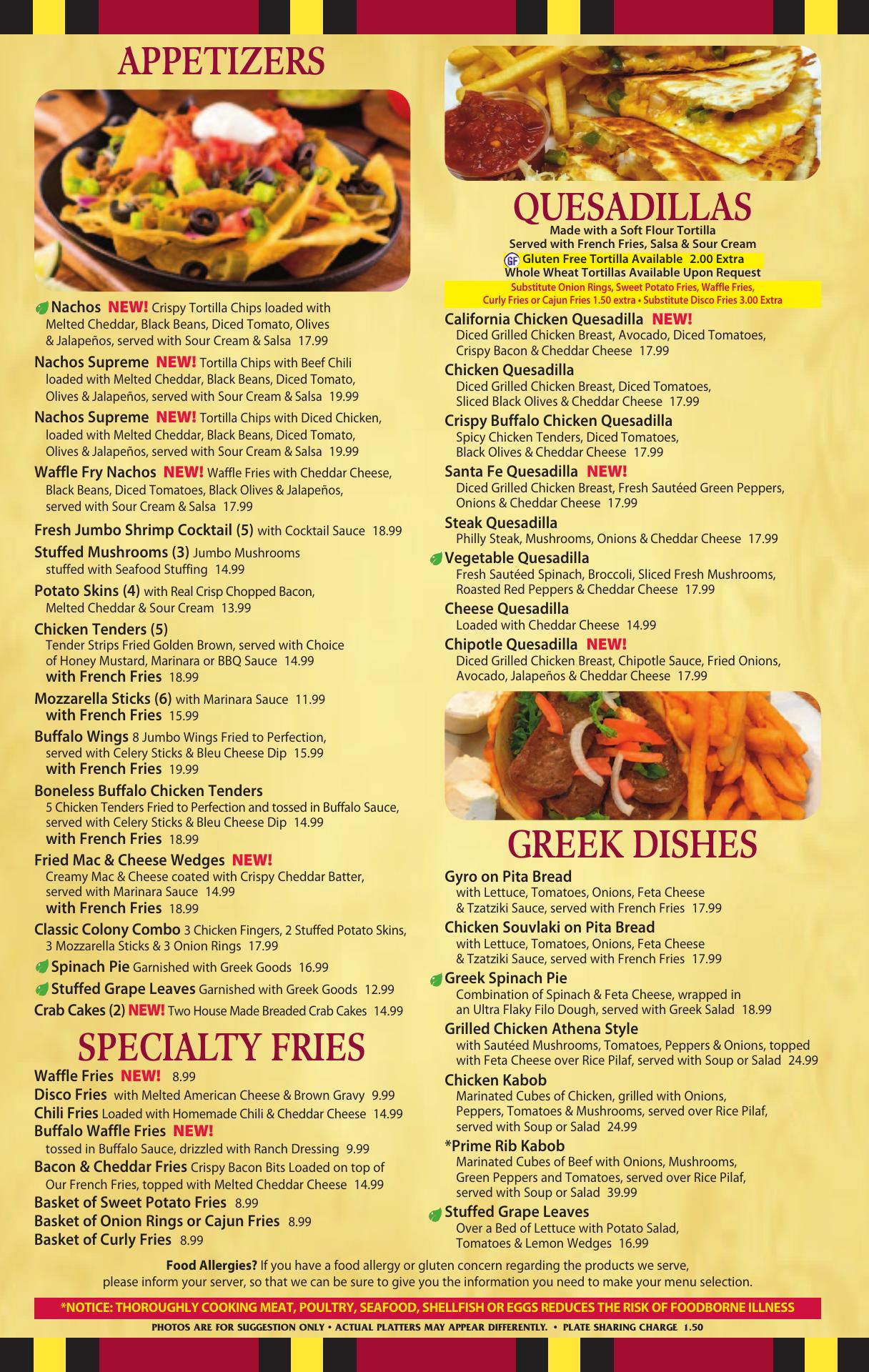 APPETIZERS

Nachos NEW! Crispy Tortilla Chips loaded with Melted Cheddar, Black Beans, Diced Tomato, Olives & Jalapeños, served with Sour Cream & Salsa 17.99

Nachos Supreme NEW! Tortilla Chips with Beef Chili loaded with Melted Cheddar, Black Beans, Diced Tomato, Olives & Jalapeños, served with Sour Cream & Salsa 19.99

Nachos Supreme NEW! Tortilla Chips with Diced Chicken, loaded with Melted Cheddar, Black Beans, Diced Tomato, Olives & Jalapeños, served with Sour Cream & Salsa 19.99

Waffle Fry Nachos NEW! Waffle Fries with Cheddar Cheese, Black Beans, Diced Tomatoes, Black Olives & Jalapeños, served with Sour Cream & Salsa 17.99

Fresh Jumbo Shrimp Cocktail (5) with Cocktail Sauce 18.99

Stuffed Mushrooms (3) Jumbo Mushrooms stuffed with Seafood Stuffing 14.99

Potato Skins (4) with Real Crisp Chopped Bacon, Melted Cheddar & Sour Cream 13.99

Chicken Tenders (5)
Tender Strips Fried Golden Brown, served with Choice of Honey Mustard, Marinara or BBQ Sauce 14.99
with French Fries 18.99

Mozzarella Sticks (6) with Marinara Sauce 11.99
with French Fries 15.99

Buffalo Wings 8 Jumbo Wings Fried to Perfection, served with Celery Sticks & Bleu Cheese Dip 15.99
with French Fries 19.99

Boneless Buffalo Chicken Tenders
5 Chicken Tenders Fried to Perfection and tossed in Buffalo Sauce, served with Celery Sticks & Bleu Cheese Dip 14.99
with French Fries 18.99

Fried Mac & Cheese Wedges NEW!
Creamy Mac & Cheese coated with Crispy Cheddar Batter, served with Marinara Sauce 14.99
with French Fries 18.99

Classic Colony Combo 3 Chicken Fingers, 2 Stuffed Potato Skins, 3 Mozzarella Sticks & 3 Onion Rings 17.99

Spinach Pie Garnished with Greek Goods 16.99

Stuffed Grape Leaves Garnished with Greek Goods 12.99

Crab Cakes (2) NEW! Two House Made Breaded Crab Cakes 14.99

SPECIALTY FRIES

Waffle Fries NEW! 8.99
Disco Fries with Melted American Cheese & Brown Gravy 9.99
Chili Fries Loaded with Homemade Chili & Cheddar Cheese 14.99
Buffalo Waffle Fries NEW!
tossed in Buffalo Sauce, drizzled with Ranch Dressing 9.99
Bacon & Cheddar Fries Crispy Bacon Bits Loaded on top of Our French Fries, topped with Melted Cheddar Cheese 14.99
Basket of Sweet Potato Fries 8.99
Basket of Onion Rings or Cajun Fries 8.99
Basket of Curly Fries 8.99

QUESADILLAS
Made with a Soft Flour Tortilla
Served with French Fries, Salsa & Sour Cream
GF Gluten Free Tortilla Available 2.00 Extra
Whole Wheat Tortillas Available Upon Request
Substitute Onion Rings, Sweet Potato Fries, Waffle Fries, Curly Fries or Cajun Fries 1.50 extra • Substitute Disco Fries 3.00 Extra

California Chicken Quesadilla NEW!
Diced Grilled Chicken Breast, Avocado, Diced Tomatoes, Crispy Bacon & Cheddar Cheese 17.99

Chicken Quesadilla
Diced Grilled Chicken Breast, Diced Tomatoes, Sliced Black Olives & Cheddar Cheese 17.99

Crispy Buffalo Chicken Quesadilla
Spicy Chicken Tenders, Diced Tomatoes, Black Olives & Cheddar Cheese 17.99

Santa Fe Quesadilla NEW!
Diced Grilled Chicken Breast, Fresh Sautéed Green Peppers, Onions & Cheddar Cheese 17.99

Steak Quesadilla
Philly Steak, Mushrooms, Onions & Cheddar Cheese 17.99

Vegetable Quesadilla
Fresh Sautéed Spinach, Broccoli, Sliced Fresh Mushrooms, Roasted Red Peppers & Cheddar Cheese 17.99

Cheese Quesadilla
Loaded with Cheddar Cheese 14.99

Chipotle Quesadilla NEW!
Diced Grilled Chicken Breast, Chipotle Sauce, Fried Onions, Avocado, Jalapeños & Cheddar Cheese 17.99

GREEK DISHES

Gyro on Pita Bread
with Lettuce, Tomatoes, Onions, Feta Cheese & Tzatziki Sauce, served with French Fries 17.99

Chicken Souvlaki on Pita Bread
with Lettuce, Tomatoes, Onions, Feta Cheese & Tzatziki Sauce, served with French Fries 17.99

Greek Spinach Pie
Combination of Spinach & Feta Cheese, wrapped in an Ultra Flaky Filo Dough, served with Greek Salad 18.99

Grilled Chicken Athena Style
with Sautéed Mushrooms, Tomatoes, Peppers & Onions, topped with Feta Cheese over Rice Pilaf, served with Soup or Salad 24.99

Chicken Kabob
Marinated Cubes of Chicken, grilled with Onions, Peppers, Tomatoes & Mushrooms, served over Rice Pilaf, served with Soup or Salad 24.99

*Prime Rib Kabob
Marinated Cubes of Beef with Onions, Mushrooms, Green Peppers and Tomatoes, served over Rice Pilaf, served with Soup or Salad 39.99

Stuffed Grape Leaves
Over a Bed of Lettuce with Potato Salad, Tomatoes & Lemon Wedges 16.99

Food Allergies? If you have a food allergy or gluten concern regarding the products we serve, please inform your server, so that we can be sure to give you the information you need to make your menu selection.

*NOTICE: THOROUGHLY COOKING MEAT, POULTRY, SEAFOOD, SHELLFISH OR EGGS REDUCES THE RISK OF FOODBORNE ILLNESS

PHOTOS ARE FOR SUGGESTION ONLY • ACTUAL PLATTERS MAY APPEAR DIFFERENTLY. • PLATE SHARING CHARGE 1.50